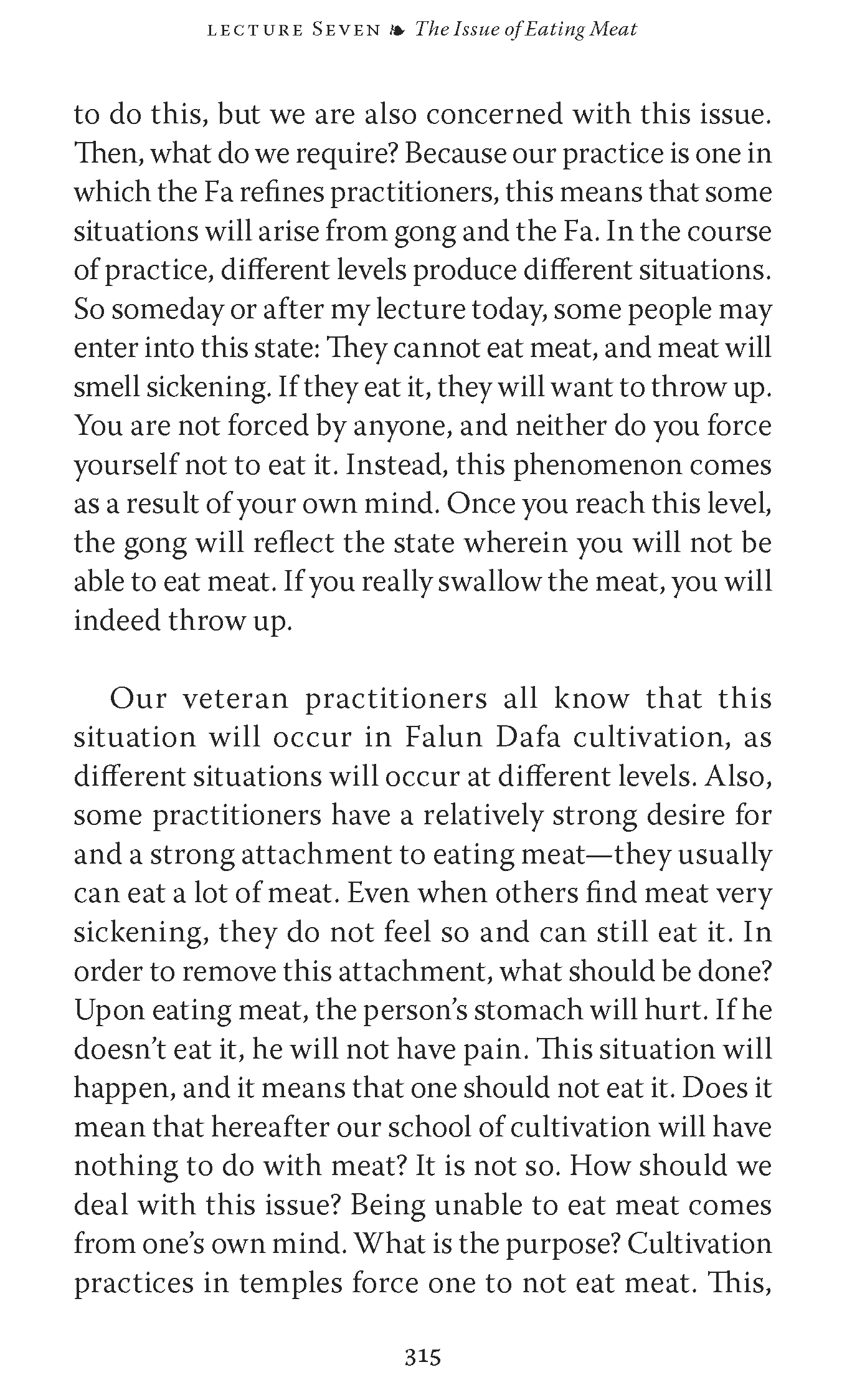 LECTURE SEVEN ❧ The Issue of Eating Meat

to do this, but we are also concerned with this issue. Then, what do we require? Because our practice is one in which the Fa refines practitioners, this means that some situations will arise from gong and the Fa. In the course of practice, different levels produce different situations. So someday or after my lecture today, some people may enter into this state: They cannot eat meat, and meat will smell sickening. If they eat it, they will want to throw up. You are not forced by anyone, and neither do you force yourself not to eat it. Instead, this phenomenon comes as a result of your own mind. Once you reach this level, the gong will reflect the state wherein you will not be able to eat meat. If you really swallow the meat, you will indeed throw up.

Our veteran practitioners all know that this situation will occur in Falun Dafa cultivation, as different situations will occur at different levels. Also, some practitioners have a relatively strong desire for and a strong attachment to eating meat—they usually can eat a lot of meat. Even when others find meat very sickening, they do not feel so and can still eat it. In order to remove this attachment, what should be done? Upon eating meat, the person's stomach will hurt. If he doesn't eat it, he will not have pain. This situation will happen, and it means that one should not eat it. Does it mean that hereafter our school of cultivation will have nothing to do with meat? It is not so. How should we deal with this issue? Being unable to eat meat comes from one's own mind. What is the purpose? Cultivation practices in temples force one to not eat meat. This,

315